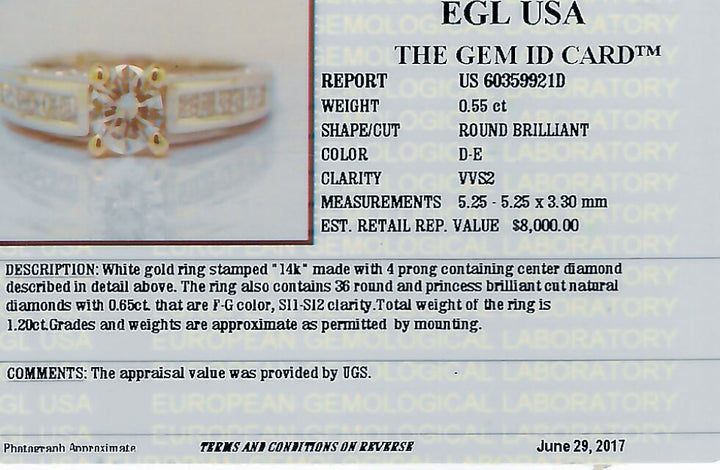 EGL USA

THE GEM ID CARD™

REPORT US 60359921D
WEIGHT 0.55 ct
SHAPE/CUT ROUND BRILLIANT
COLOR D-E
CLARITY VVS2
MEASUREMENTS 5.25 - 5.25 x 3.30 mm
EST. RETAIL REP. VALUE $8,000.00

DESCRIPTION: White gold ring stamped "14k" made with 4 prong containing center diamond described in detail above. The ring also contains 36 round and princess brilliant cut natural diamonds with 0.65ct. that are F-G color, SI1-SI2 clarity.Total weight of the ring is 1.20ct.Grades and weights are approximate as permitted by mounting.

COMMENTS: The appraisal value was provided by UGS.

Photograph Approximate TERMS AND CONDITIONS ON REVERSE June 29, 2017

EGL USA EUROPEAN GEMOLOGICAL LABORATORY